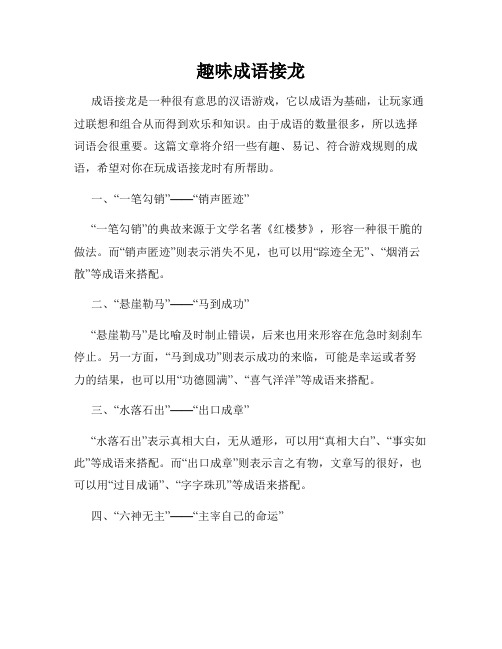 趣味成语接龙

成语接龙是一种很有意思的汉语游戏，它以成语为基础，让玩家通过联想和组合从而得到欢乐和知识。由于成语的数量很多，所以选择词语会很重要。这篇文章将介绍一些有趣、易记、符合游戏规则的成语，希望对你在玩成语接龙时有所帮助。

一、“一笔勾销”——“销声匿迹”

“一笔勾销”的典故来源于文学名著《红楼梦》，形容一种很干脆的做法。而“销声匿迹”则表示消失不见，也可以用“踪迹全无”、“烟消云散”等成语来搭配。

二、“悬崖勒马”——“马到成功”

“悬崖勒马”是比喻及时制止错误，后来也用来形容在危急时刻刹车停止。另一方面，“马到成功”则表示成功的来临，可能是幸运或者努力的结果，也可以用“功德圆满”、“喜气洋洋”等成语来搭配。

三、“水落石出”——“出口成章”

“水落石出”表示真相大白，无从遁形，可以用“真相大白”、“事实如此”等成语来搭配。而“出口成章”则表示言之有物，文章写的很好，也可以用“过目成诵”、“字字珠玑”等成语来搭配。

四、“六神无主”——“主宰自己的命运”